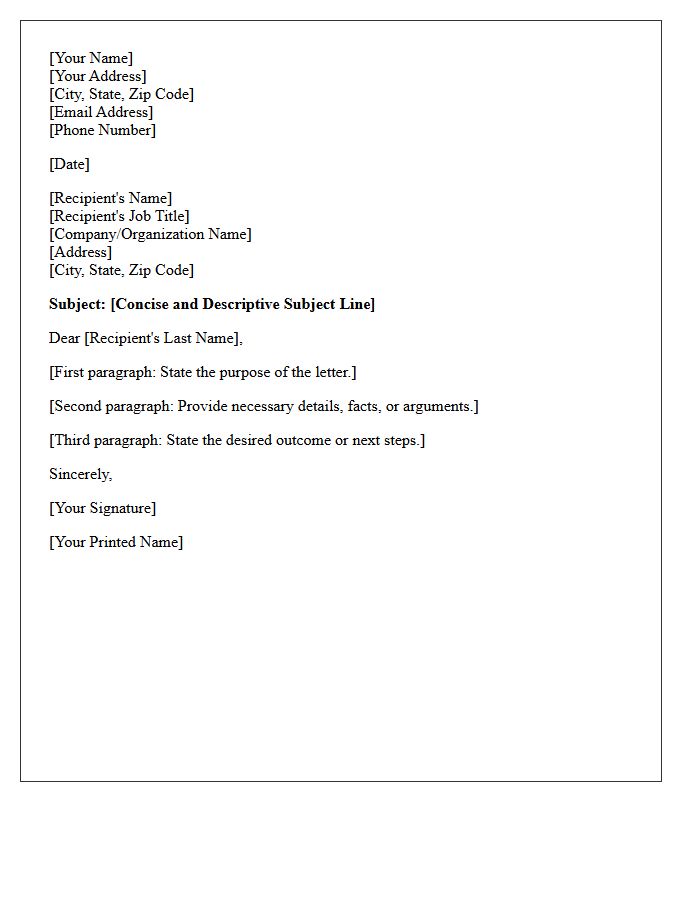 [Your Name]
[Your Address]
[City, State, Zip Code]
[Email Address]
[Phone Number]

[Date]

[Recipient's Name]
[Recipient's Job Title]
[Company/Organization Name]
[Address]
[City, State, Zip Code]

Subject: [Concise and Descriptive Subject Line]

Dear [Recipient's Last Name],

[First paragraph: State the purpose of the letter.]

[Second paragraph: Provide necessary details, facts, or arguments.]

[Third paragraph: State the desired outcome or next steps.]

Sincerely,

[Your Signature]

[Your Printed Name]